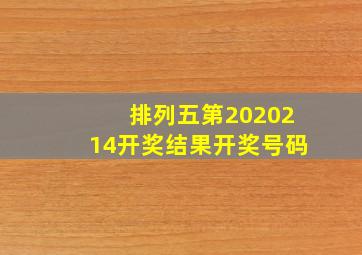 排列五第2020214开奖结果开奖号码